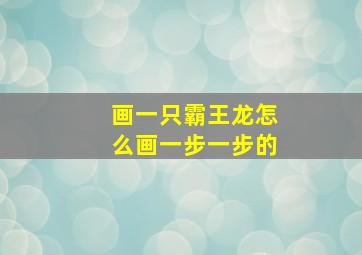 画一只霸王龙怎么画一步一步的